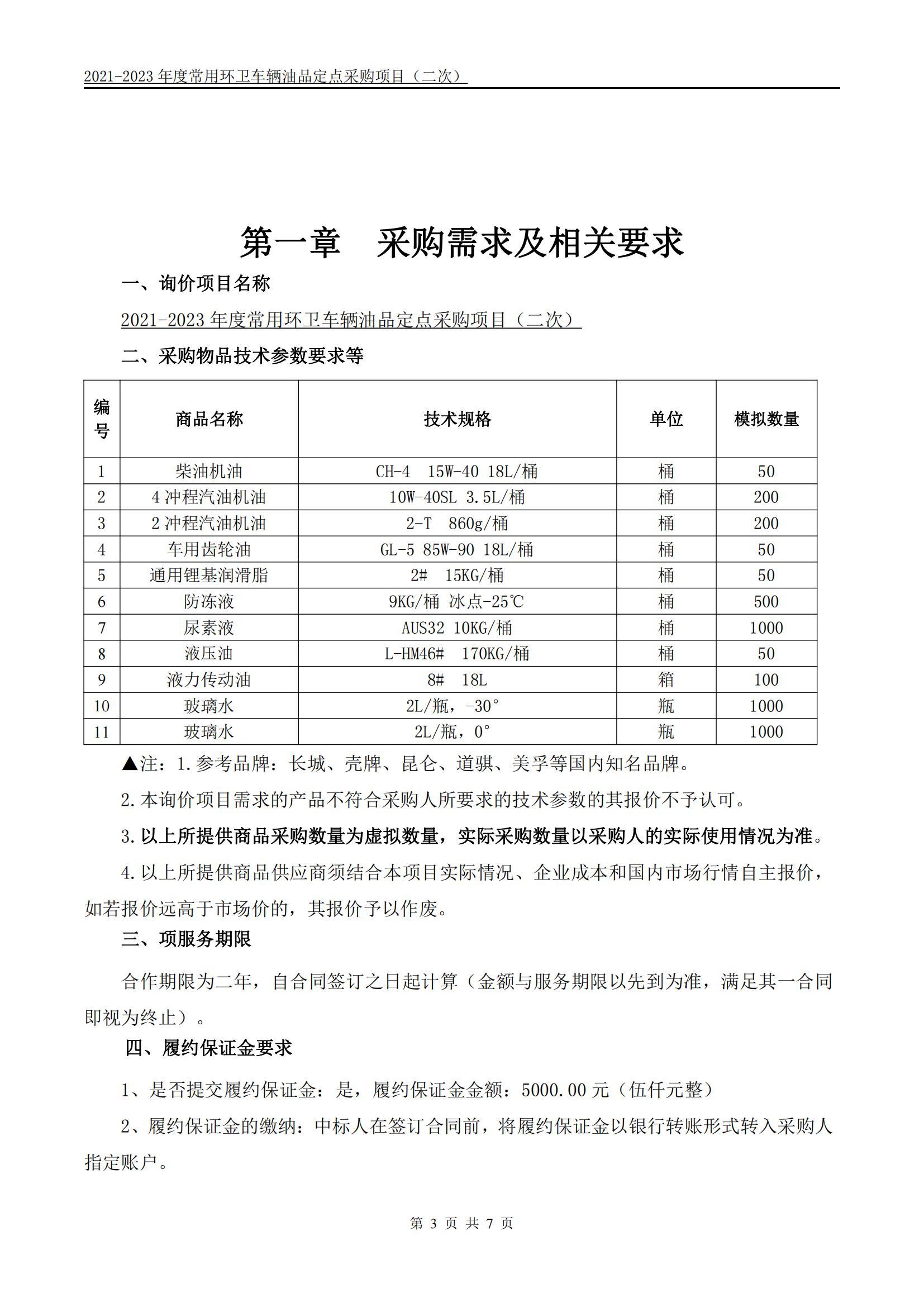 2021-2023 年度常用环卫车辆油品定点采购项目（二次）

第一章　采购需求及相关要求

一、询价项目名称

2021-2023 年度常用环卫车辆油品定点采购项目（二次）

二、采购物品技术参数要求等

| 编号 | 商品名称 | 技术规格 | 单位 | 模拟数量 |
|---|---|---|---|---|
| 1 | 柴油机油 | CH-4　15W-40 18L/桶 | 桶 | 50 |
| 2 | 4 冲程汽油机油 | 10W-40SL 3.5L/桶 | 桶 | 200 |
| 3 | 2 冲程汽油机油 | 2-T　860g/桶 | 桶 | 200 |
| 4 | 车用齿轮油 | GL-5 85W-90 18L/桶 | 桶 | 50 |
| 5 | 通用锂基润滑脂 | 2#　15KG/桶 | 桶 | 50 |
| 6 | 防冻液 | 9KG/桶 冰点-25℃ | 桶 | 500 |
| 7 | 尿素液 | AUS32 10KG/桶 | 桶 | 1000 |
| 8 | 液压油 | L-HM46#　170KG/桶 | 桶 | 50 |
| 9 | 液力传动油 | 8#　18L | 箱 | 100 |
| 10 | 玻璃水 | 2L/瓶，-30° | 瓶 | 1000 |
| 11 | 玻璃水 | 2L/瓶，0° | 瓶 | 1000 |

▲注：1.参考品牌：长城、壳牌、昆仑、道骐、美孚等国内知名品牌。

2.本询价项目需求的产品不符合采购人所要求的技术参数的其报价不予认可。

3.以上所提供商品采购数量为虚拟数量，实际采购数量以采购人的实际使用情况为准。

4.以上所提供商品供应商须结合本项目实际情况、企业成本和国内市场行情自主报价，如若报价远高于市场价的，其报价予以作废。

三、项服务期限

合作期限为二年，自合同签订之日起计算（金额与服务期限以先到为准，满足其一合同即视为终止）。

四、履约保证金要求

1、是否提交履约保证金：是，履约保证金金额：5000.00 元（伍仟元整）

2、履约保证金的缴纳：中标人在签订合同前，将履约保证金以银行转账形式转入采购人指定账户。

第 3 页 共 7 页